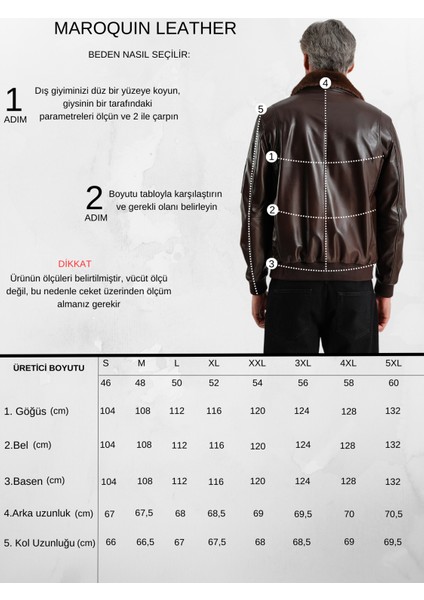 MAROQUIN LEATHER

BEDEN NASIL SEÇİLİR:

1
ADIM

Dış giyiminizi düz bir yüzeye koyun, giysinin bir tarafındaki parametreleri ölçün ve 2 ile çarpın

2
ADIM

Boyutu tabloyla karşılaştırın ve gerekli olanı belirleyin

DİKKAT
Ürünün ölçüleri belirtilmiştir, vücüt ölçü değil, bu nedenle ceket üzerinden ölçüm almanız gerekir

4
5
1
2
3

| ÜRETİCİ BOYUTU | S | M | L | XL | XXL | 3XL | 4XL | 5XL |
|---|---|---|---|---|---|---|---|---|
| | 46 | 48 | 50 | 52 | 54 | 56 | 58 | 60 |
| 1. Göğüs (cm) | 104 | 108 | 112 | 116 | 120 | 124 | 128 | 132 |
| 2.Bel (cm) | 104 | 108 | 112 | 116 | 120 | 124 | 128 | 132 |
| 3.Basen (cm) | 104 | 108 | 112 | 116 | 120 | 124 | 128 | 132 |
| 4.Arka uzunluk (cm) | 67 | 67,5 | 68 | 68,5 | 69 | 69,5 | 70 | 70,5 |
| 5. Kol Uzunluğu (cm) | 66 | 66,5 | 67 | 67,5 | 68 | 68,5 | 69 | 69,5 |